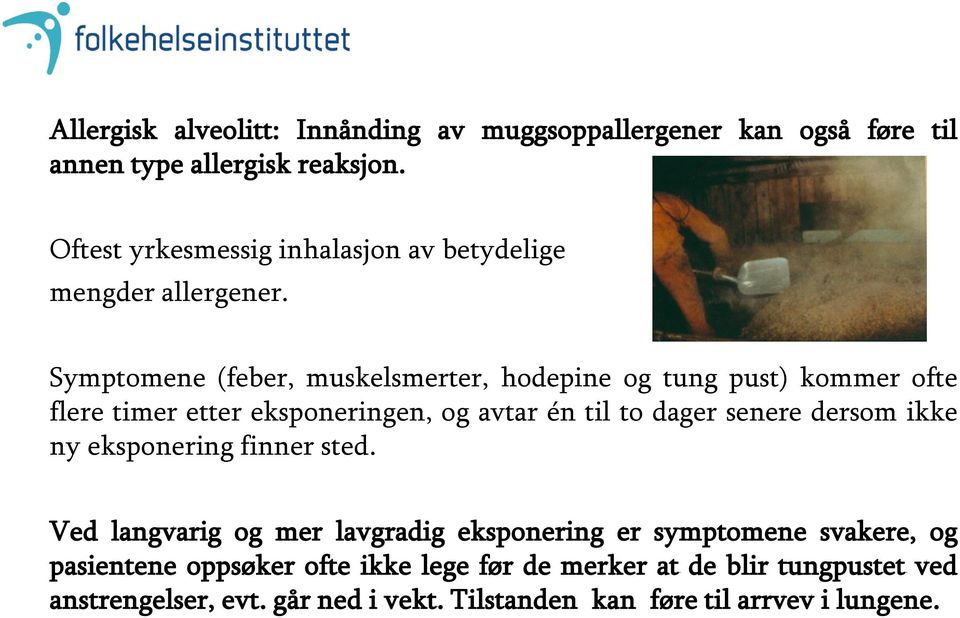 folkehelseinstituttet

Allergisk alveolitt: Innånding av muggsoppallergener kan også føre til annen type allergisk reaksjon.

Oftest yrkesmessig inhalasjon av betydelige mengder allergener.

Symptomene (feber, muskelsmerter, hodepine og tung pust) kommer ofte flere timer etter eksponeringen, og avtar én til to dager senere dersom ikke ny eksponering finner sted.

Ved langvarig og mer lavgradig eksponering er symptomene svakere, og pasientene oppsøker ofte ikke lege før de merker at de blir tungpustet ved anstrengelser, evt. går ned i vekt. Tilstanden kan føre til arrvev i lungene.